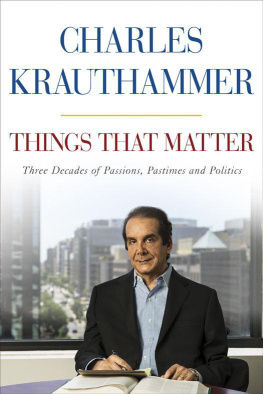 CHARLES
KRAUTHAMMER

THINGS THAT MATTER

Three Decades of Passions, Pastimes and Politics